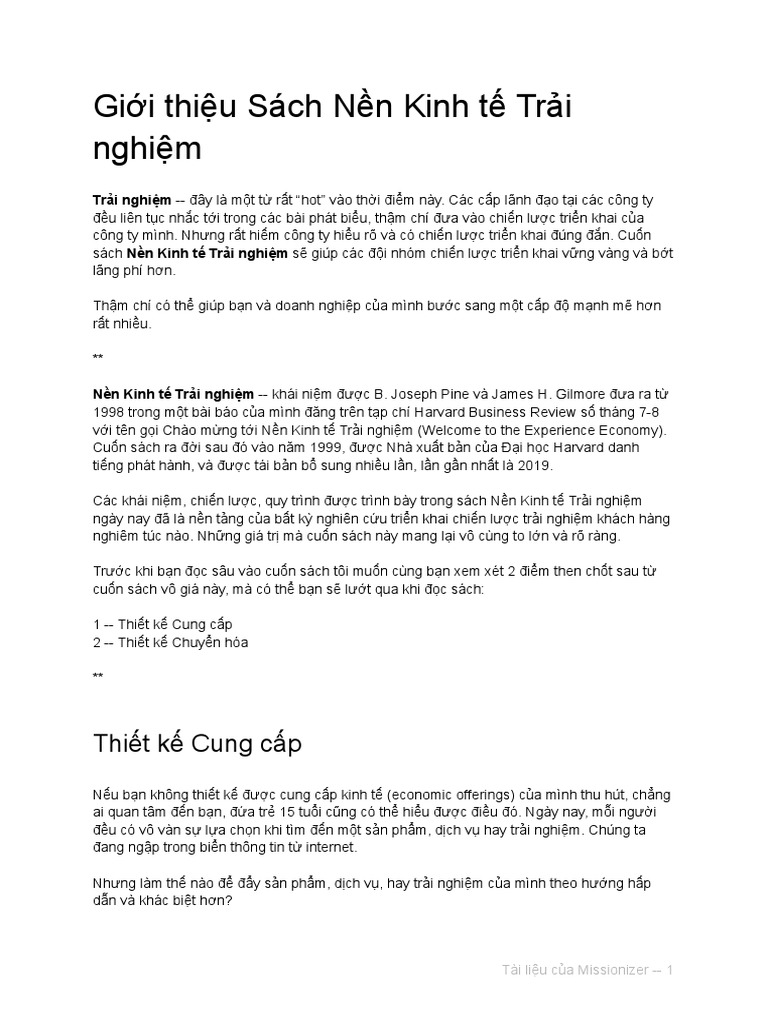 Giới thiệu Sách Nền Kinh tế Trải nghiệm

Trải nghiệm -- đây là một từ rất "hot" vào thời điểm này. Các cấp lãnh đạo tại các công ty đều liên tục nhắc tới trong các bài phát biểu, thậm chí đưa vào chiến lược triển khai của công ty mình. Nhưng rất hiếm công ty hiểu rõ và có chiến lược triển khai đúng đắn. Cuốn sách Nền Kinh tế Trải nghiệm sẽ giúp các đội nhóm chiến lược triển khai vững vàng và bớt lãng phí hơn.

Thậm chí có thể giúp bạn và doanh nghiệp của mình bước sang một cấp độ mạnh mẽ hơn rất nhiều.

**

Nền Kinh tế Trải nghiệm -- khái niệm được B. Joseph Pine và James H. Gilmore đưa ra từ 1998 trong một bài báo của mình đăng trên tạp chí Harvard Business Review số tháng 7-8 với tên gọi Chào mừng tới Nền Kinh tế Trải nghiệm (Welcome to the Experience Economy). Cuốn sách ra đời sau đó vào năm 1999, được Nhà xuất bản của Đại học Harvard danh tiếng phát hành, và được tái bản bổ sung nhiều lần, lần gần nhất là 2019.

Các khái niệm, chiến lược, quy trình được trình bày trong sách Nền Kinh tế Trải nghiệm ngày nay đã là nền tảng của bất kỳ nghiên cứu triển khai chiến lược trải nghiệm khách hàng nghiêm túc nào. Những giá trị mà cuốn sách này mang lại vô cùng to lớn và rõ ràng.

Trước khi bạn đọc sâu vào cuốn sách tôi muốn cùng bạn xem xét 2 điểm then chốt sau từ cuốn sách vô giá này, mà có thể bạn sẽ lướt qua khi đọc sách:

1 -- Thiết kế Cung cấp
2 -- Thiết kế Chuyển hóa

**

Thiết kế Cung cấp

Nếu bạn không thiết kế được cung cấp kinh tế (economic offerings) của mình thu hút, chẳng ai quan tâm đến bạn, đứa trẻ 15 tuổi cũng có thể hiểu được điều đó. Ngày nay, mỗi người đều có vô vàn sự lựa chọn khi tìm đến một sản phẩm, dịch vụ hay trải nghiệm. Chúng ta đang ngập trong biển thông tin từ internet.

Nhưng làm thế nào để đẩy sản phẩm, dịch vụ, hay trải nghiệm của mình theo hướng hấp dẫn và khác biệt hơn?

Tài liệu của Missionizer -- 1